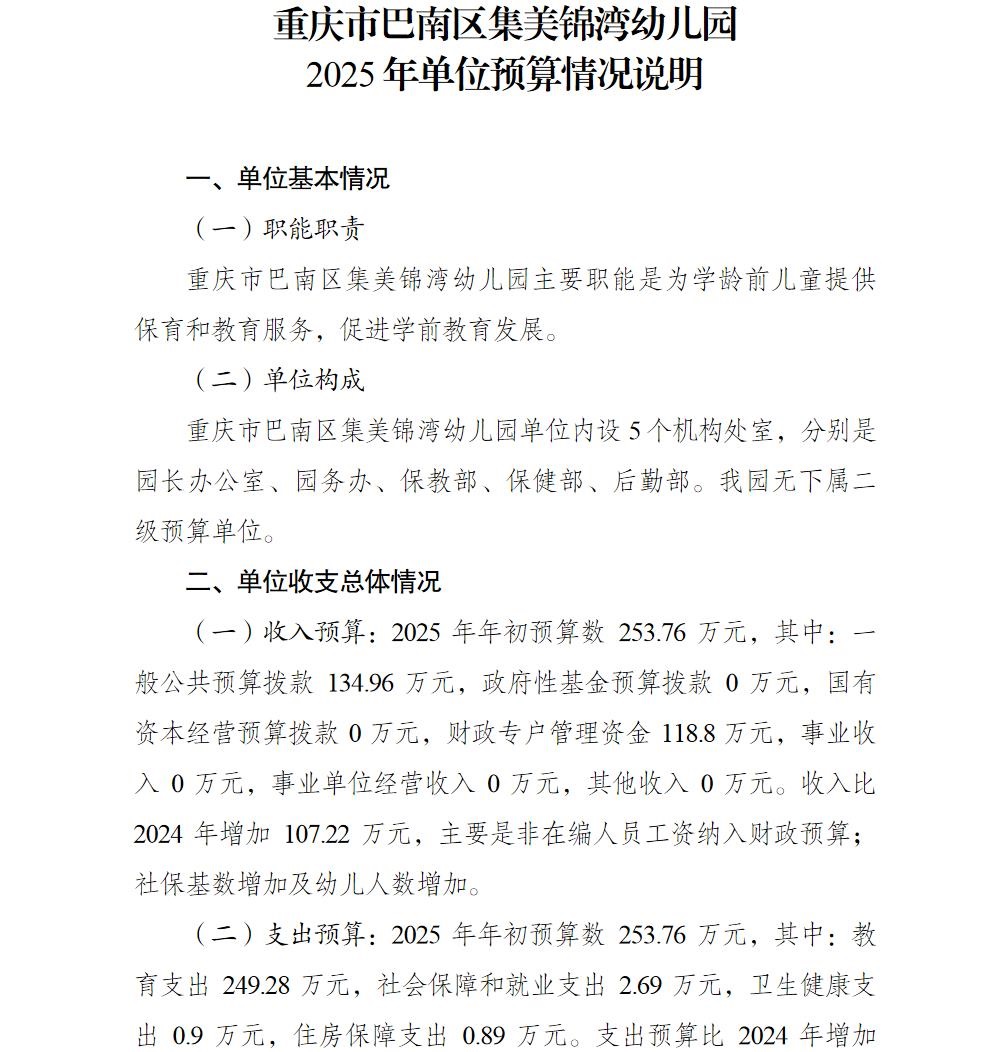 重庆市巴南区集美锦湾幼儿园
2025 年单位预算情况说明

一、单位基本情况

（一）职能职责

重庆市巴南区集美锦湾幼儿园主要职能是为学龄前儿童提供保育和教育服务，促进学前教育发展。

（二）单位构成

重庆市巴南区集美锦湾幼儿园单位内设 5 个机构处室，分别是园长办公室、园务办、保教部、保健部、后勤部。我园无下属二级预算单位。

二、单位收支总体情况

（一）收入预算：2025 年年初预算数 253.76 万元，其中：一般公共预算拨款 134.96 万元，政府性基金预算拨款 0 万元，国有资本经营预算拨款 0 万元，财政专户管理资金 118.8 万元，事业收入 0 万元，事业单位经营收入 0 万元，其他收入 0 万元。收入比 2024 年增加 107.22 万元，主要是非在编人员工资纳入财政预算；社保基数增加及幼儿人数增加。

（二）支出预算：2025 年年初预算数 253.76 万元，其中：教育支出 249.28 万元，社会保障和就业支出 2.69 万元，卫生健康支出 0.9 万元，住房保障支出 0.89 万元。支出预算比 2024 年增加